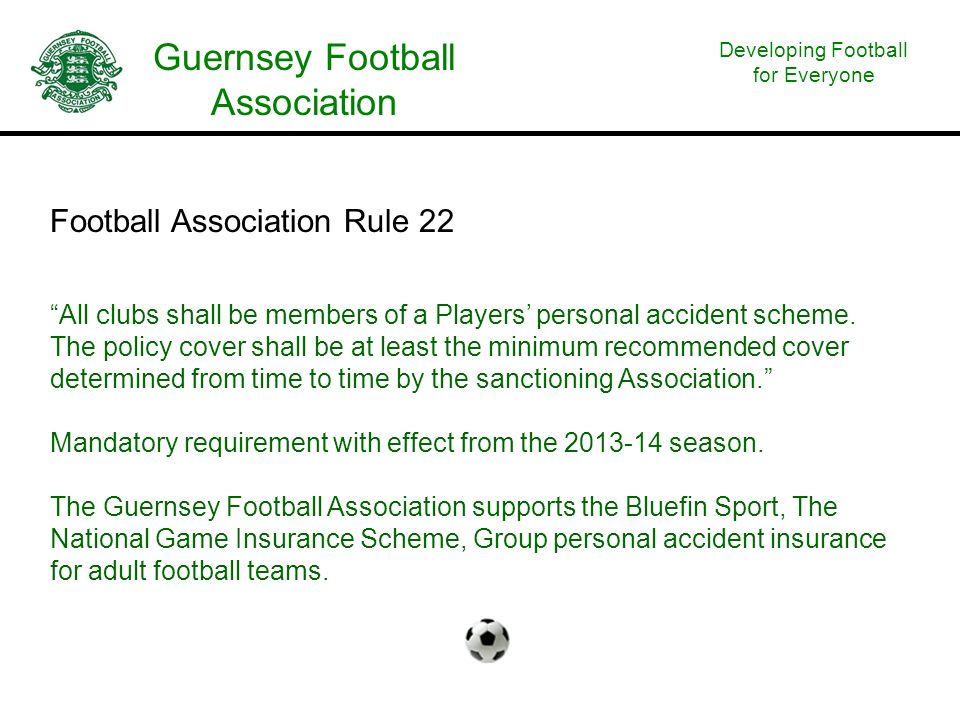 GUERNSEY FOOTBALL ASSOCIATION

Guernsey Football Association

Developing Football for Everyone

Football Association Rule 22

“All clubs shall be members of a Players’ personal accident scheme. The policy cover shall be at least the minimum recommended cover determined from time to time by the sanctioning Association.”

Mandatory requirement with effect from the 2013-14 season.

The Guernsey Football Association supports the Bluefin Sport, The National Game Insurance Scheme, Group personal accident insurance for adult football teams.